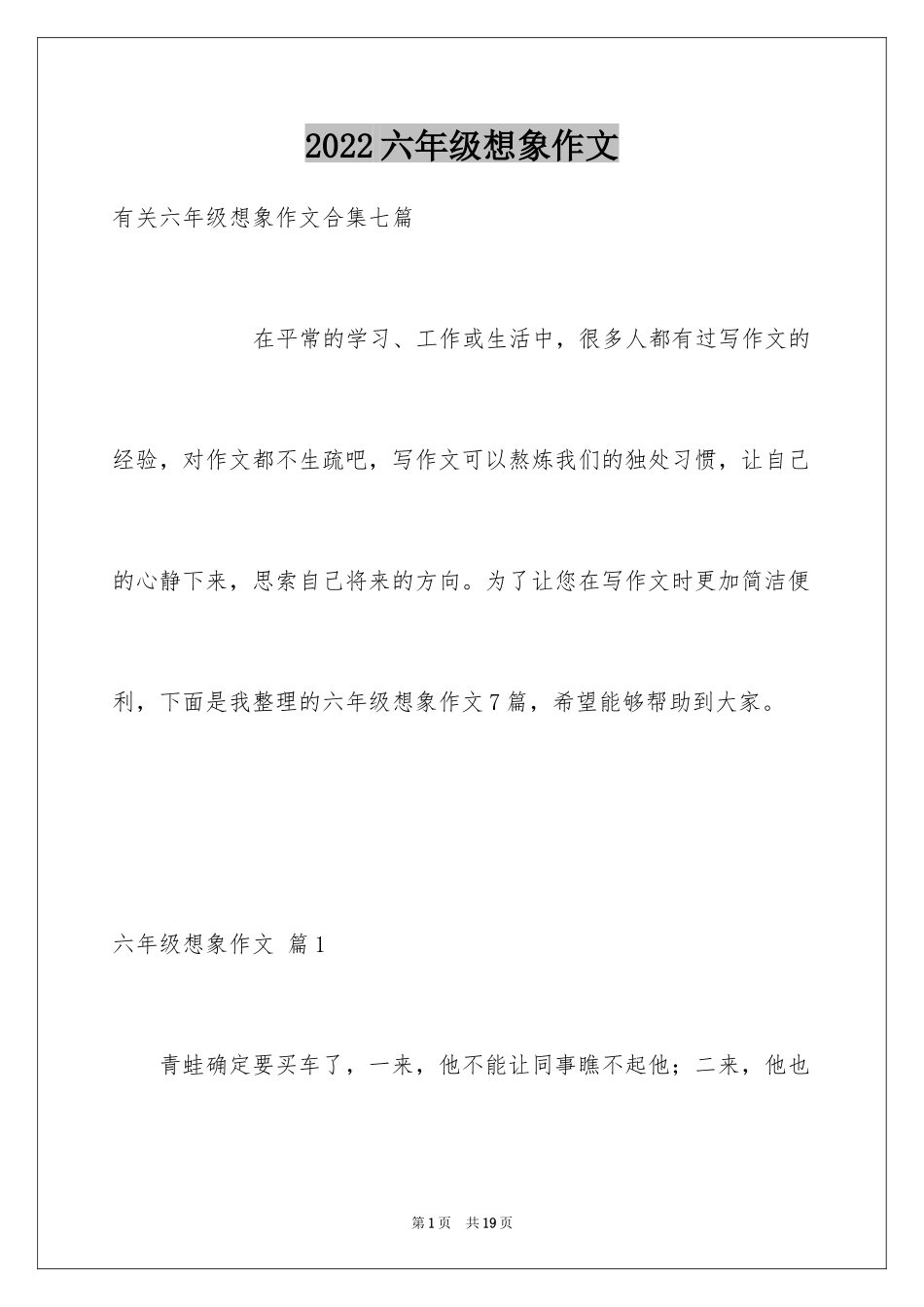 2022六年级想象作文

有关六年级想象作文合集七篇

在平常的学习、工作或生活中，很多人都有过写作文的经验，对作文都不生疏吧，写作文可以熬炼我们的独处习惯，让自己的心静下来，思索自己将来的方向。为了让您在写作文时更加简洁便利，下面是我整理的六年级想象作文7篇，希望能够帮助到大家。

六年级想象作文 篇1

青蛙确定要买车了，一来，他不能让同事瞧不起他；二来，他也

第1页 共19页